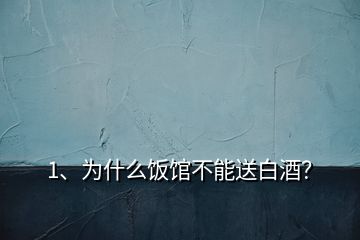 1、为什么饭馆不能送白酒?